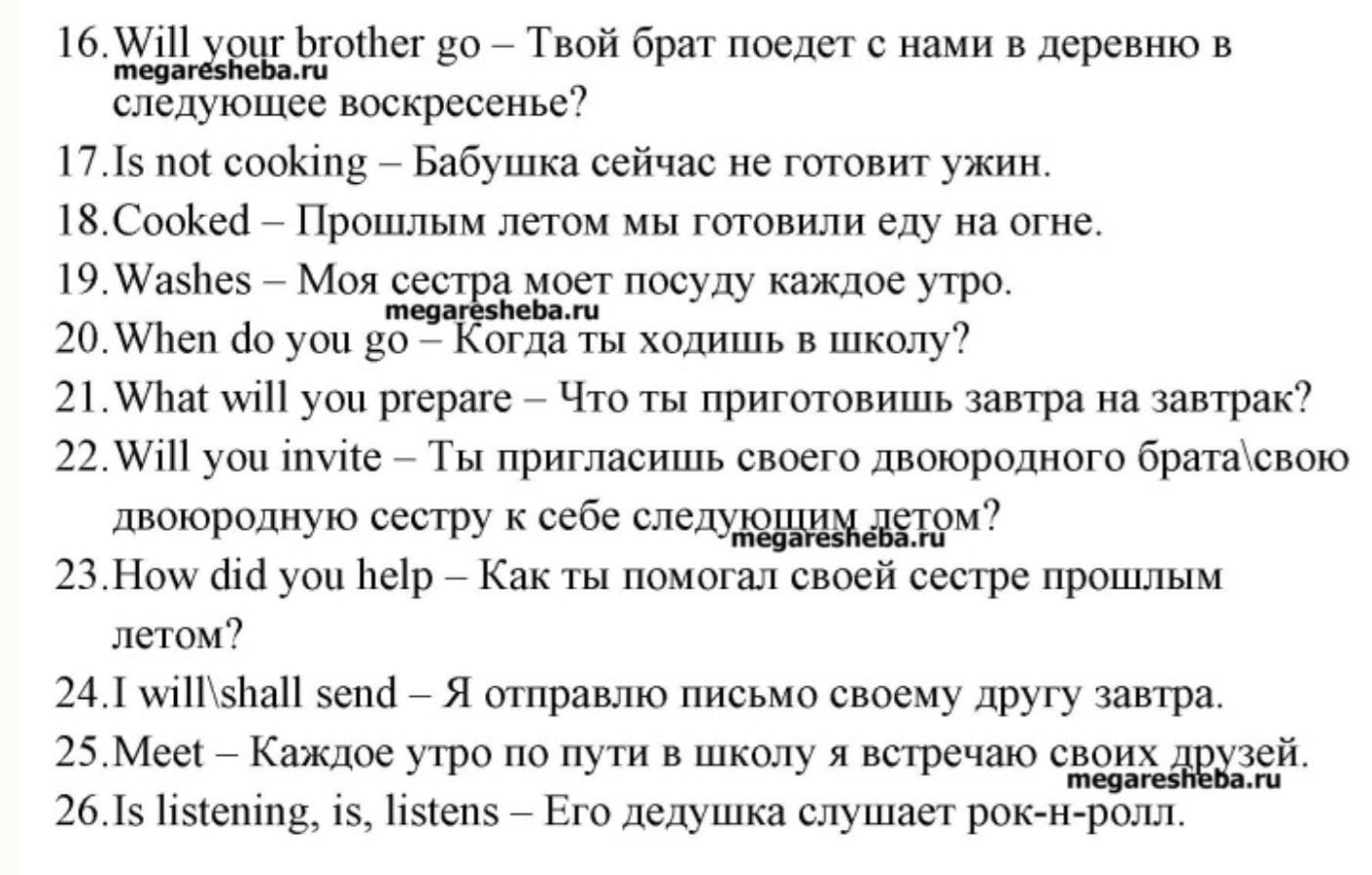 16. Will your brother go – Твой брат поедет с нами в деревню в следующее воскресенье?
megaresheba.ru
17. Is not cooking – Бабушка сейчас не готовит ужин.
18. Cooked – Прошлым летом мы готовили еду на огне.
19. Washes – Моя сестра моет посуду каждое утро.
megaresheba.ru
20. When do you go – Когда ты ходишь в школу?
21. What will you prepare – Что ты приготовишь завтра на завтрак?
22. Will you invite – Ты пригласишь своего двоюродного брата\свою двоюродную сестру к себе следующим летом?
megaresheba.ru
23. How did you help – Как ты помогал своей сестре прошлым летом?
24. I will\shall send – Я отправлю письмо своему другу завтра.
25. Meet – Каждое утро по пути в школу я встречаю своих друзей.
megaresheba.ru
26. Is listening, is, listens – Его дедушка слушает рок-н-ролл.